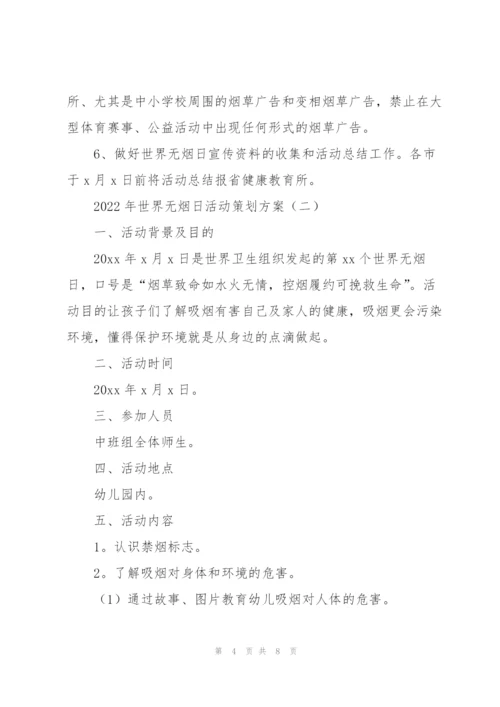 所、尤其是中小学校周围的烟草广告和变相烟草广告，禁止在大型体育赛事、公益活动中出现任何形式的烟草广告。

6、做好世界无烟日宣传资料的收集和活动总结工作。各市于 x 月 x 日前将活动总结报省健康教育所。

2022 年世界无烟日活动策划方案（二）

一、活动背景及目的

20xx 年 x 月 x 日是世界卫生组织发起的第 xx 个世界无烟日，口号是“烟草致命如水火无情，控烟履约可挽救生命”。活动目的让孩子们了解吸烟有害自己及家人的健康，吸烟更会污染环境，懂得保护环境就是从身边的点滴做起。

二、活动时间

20xx 年 x 月 x 日。

三、参加人员

中班组全体师生。

四、活动地点

幼儿园内。

五、活动内容

1。认识禁烟标志。

2。了解吸烟对身体和环境的危害。

（1）通过故事、图片教育幼儿吸烟对人体的危害。

第 4 页 共 8 页